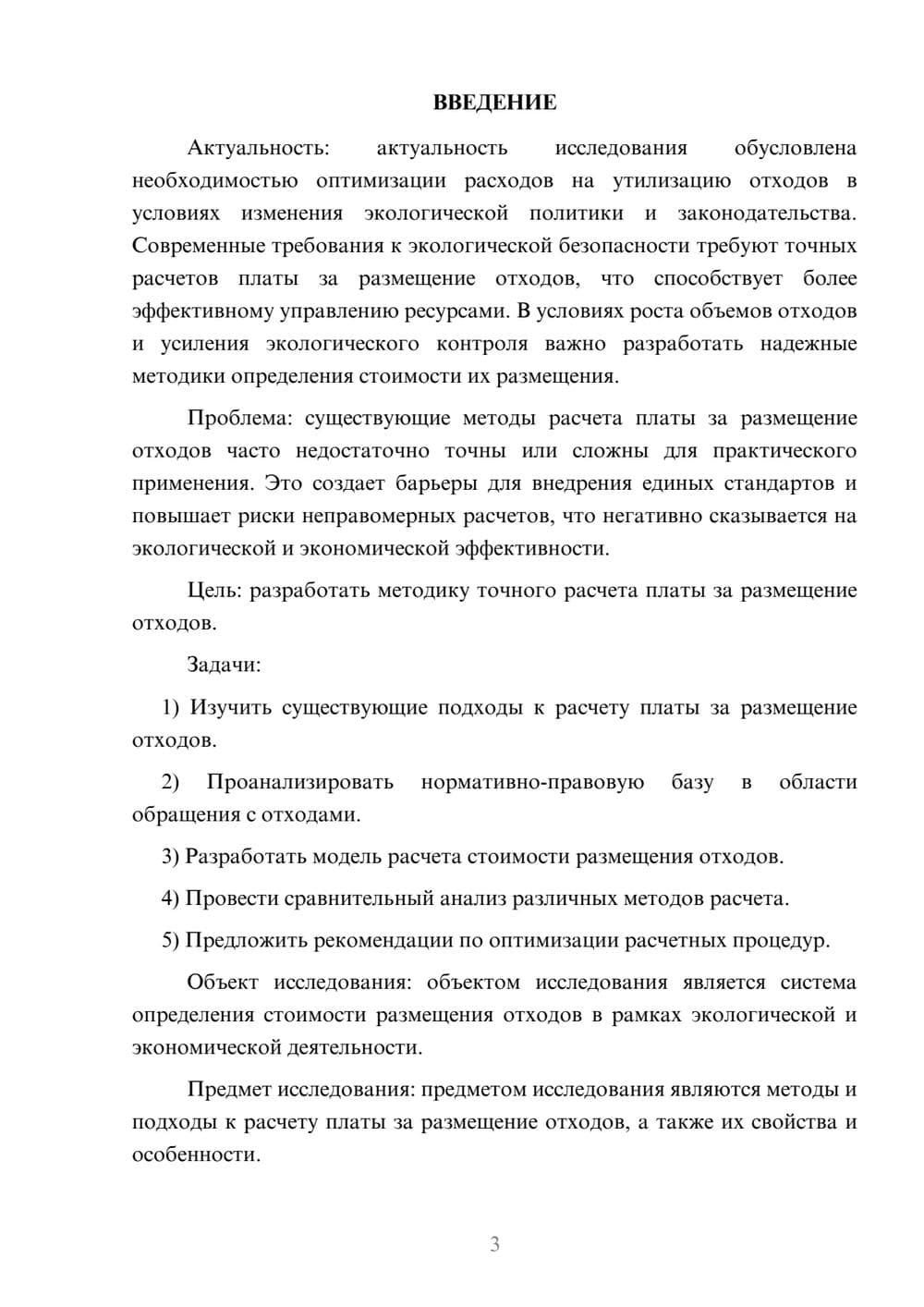 ВВЕДЕНИЕ

Актуальность: актуальность исследования обусловлена необходимостью оптимизации расходов на утилизацию отходов в условиях изменения экологической политики и законодательства. Современные требования к экологической безопасности требуют точных расчетов платы за размещение отходов, что способствует более эффективному управлению ресурсами. В условиях роста объемов отходов и усиления экологического контроля важно разработать надежные методики определения стоимости их размещения.

Проблема: существующие методы расчета платы за размещение отходов часто недостаточно точны или сложны для практического применения. Это создает барьеры для внедрения единых стандартов и повышает риски неправомерных расчетов, что негативно сказывается на экологической и экономической эффективности.

Цель: разработать методику точного расчета платы за размещение отходов.

Задачи:

1) Изучить существующие подходы к расчету платы за размещение отходов.

2) Проанализировать нормативно-правовую базу в области обращения с отходами.

3) Разработать модель расчета стоимости размещения отходов.

4) Провести сравнительный анализ различных методов расчета.

5) Предложить рекомендации по оптимизации расчетных процедур.

Объект исследования: объектом исследования является система определения стоимости размещения отходов в рамках экологической и экономической деятельности.

Предмет исследования: предметом исследования являются методы и подходы к расчету платы за размещение отходов, а также их свойства и особенности.

3